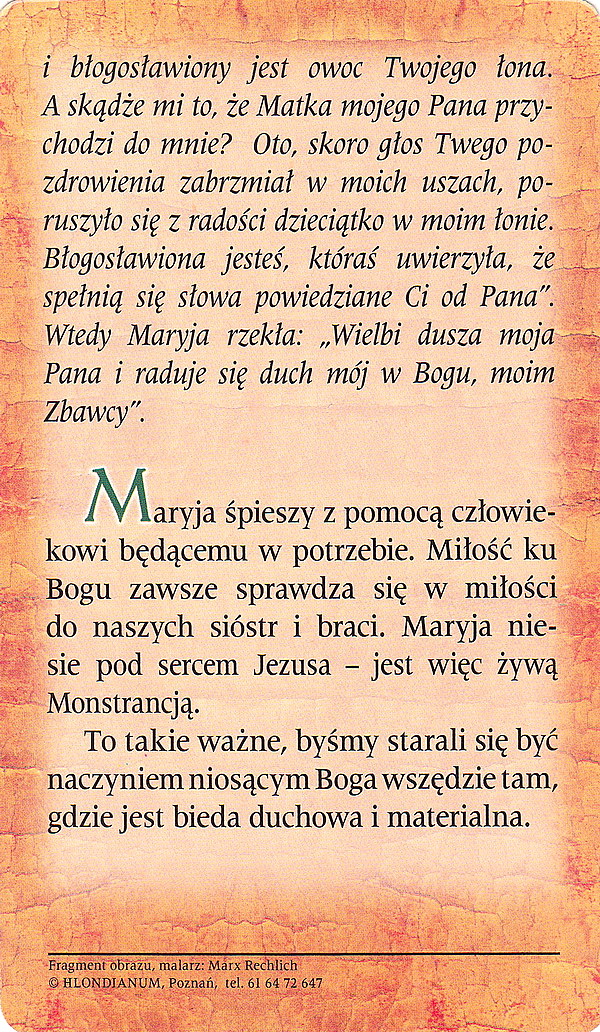 i błogosławiony jest owoc Twojego łona. A skądże mi to, że Matka mojego Pana przychodzi do mnie? Oto, skoro głos Twego pozdrowienia zabrzmiał w moich uszach, poruszyło się z radości dzieciątko w moim łonie. Błogosławiona jesteś, któraś uwierzyła, że spełnią się słowa powiedziane Ci od Pana". Wtedy Maryja rzekła: „Wielbi dusza moja Pana i raduje się duch mój w Bogu, moim Zbawcy".

Maryja śpieszy z pomocą człowiekowi będącemu w potrzebie. Miłość ku Bogu zawsze sprawdza się w miłości do naszych sióstr i braci. Maryja niesie pod sercem Jezusa – jest więc żywą Monstrancją.

To takie ważne, byśmy starali się być naczyniem niosącym Boga wszędzie tam, gdzie jest bieda duchowa i materialna.

Fragment obrazu, malarz: Marx Rechlich
© HLONDIANUM, Poznań, tel. 61 64 72 647